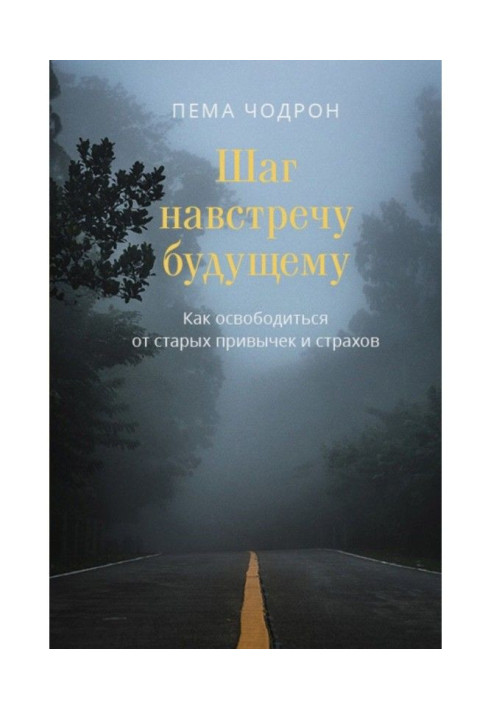 ПЕМА ЧОДРОН

Шаг навстречу будущему

Как освободиться от старых привычек и страхов